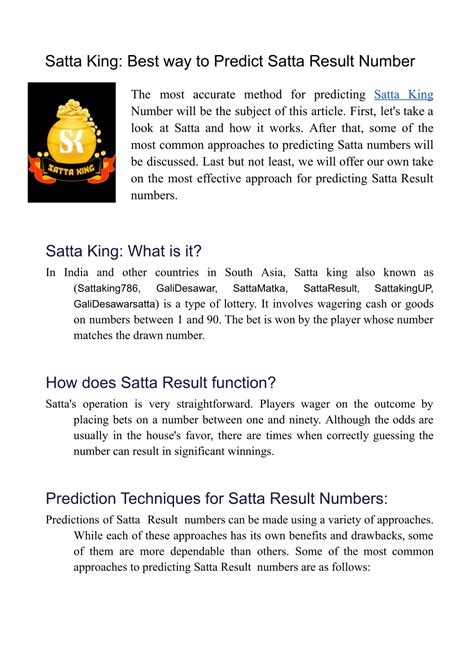 Satta King: Best way to Predict Satta Result Number

SK
SATTA KING

The most accurate method for predicting Satta King Number will be the subject of this article. First, let's take a look at Satta and how it works. After that, some of the most common approaches to predicting Satta numbers will be discussed. Last but not least, we will offer our own take on the most effective approach for predicting Satta Result numbers.

Satta King: What is it?

In India and other countries in South Asia, Satta king also known as (Sattaking786, GaliDesawar, SattaMatka, SattaResult, SattakingUP, GaliDesawarsatta) is a type of lottery. It involves wagering cash or goods on numbers between 1 and 90. The bet is won by the player whose number matches the drawn number.

How does Satta Result function?

Satta's operation is very straightforward. Players wager on the outcome by placing bets on a number between one and ninety. Although the odds are usually in the house's favor, there are times when correctly guessing the number can result in significant winnings.

Prediction Techniques for Satta Result Numbers:

Predictions of Satta Result numbers can be made using a variety of approaches. While each of these approaches has its own benefits and drawbacks, some of them are more dependable than others. Some of the most common approaches to predicting Satta Result numbers are as follows: